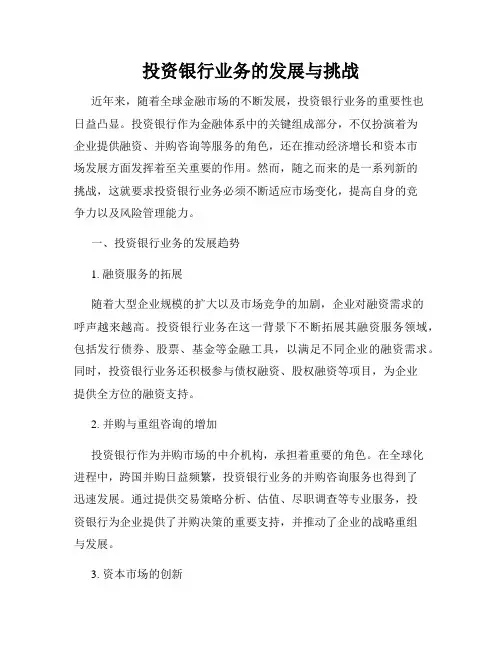 投资银行业务的发展与挑战

近年来，随着全球金融市场的不断发展，投资银行业务的重要性也日益凸显。投资银行作为金融体系中的关键组成部分，不仅扮演着为企业提供融资、并购咨询等服务的角色，还在推动经济增长和资本市场发展方面发挥着至关重要的作用。然而，随之而来的是一系列新的挑战，这就要求投资银行业务必须不断适应市场变化，提高自身的竞争力以及风险管理能力。

一、投资银行业务的发展趋势

1. 融资服务的拓展

随着大型企业规模的扩大以及市场竞争的加剧，企业对融资需求的呼声越来越高。投资银行业务在这一背景下不断拓展其融资服务领域，包括发行债券、股票、基金等金融工具，以满足不同企业的融资需求。同时，投资银行业务还积极参与债权融资、股权融资等项目，为企业提供全方位的融资支持。

2. 并购与重组咨询的增加

投资银行作为并购市场的中介机构，承担着重要的角色。在全球化进程中，跨国并购日益频繁，投资银行业务的并购咨询服务也得到了迅速发展。通过提供交易策略分析、估值、尽职调查等专业服务，投资银行为企业提供了并购决策的重要支持，并推动了企业的战略重组与发展。

3. 资本市场的创新